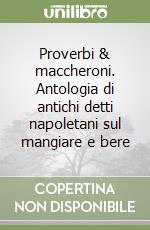 unilibro

Proverbi & maccheroni. Antologia di antichi detti napoletani sul mangiare e bere

COPERTINA NON DISPONIBILE